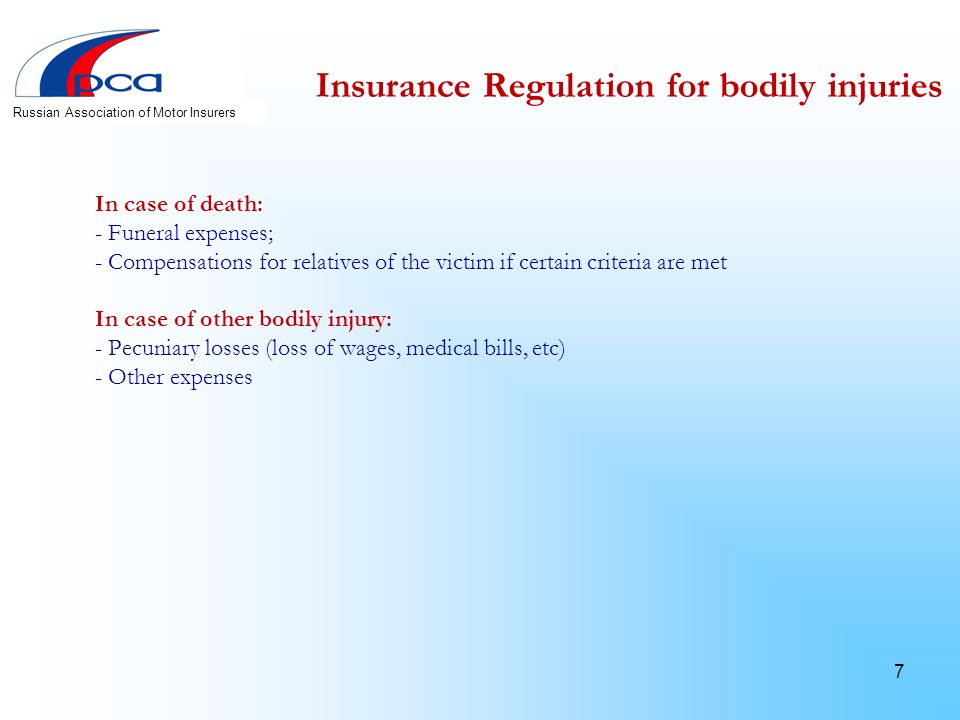 рса

Russian Association of Motor Insurers

Insurance Regulation for bodily injuries

In case of death:
- Funeral expenses;
- Compensations for relatives of the victim if certain criteria are met

In case of other bodily injury:
- Pecuniary losses (loss of wages, medical bills, etc)
- Other expenses

7